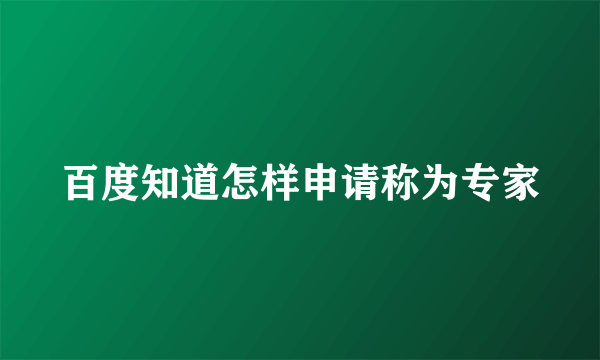 百度知道怎样申请称为专家